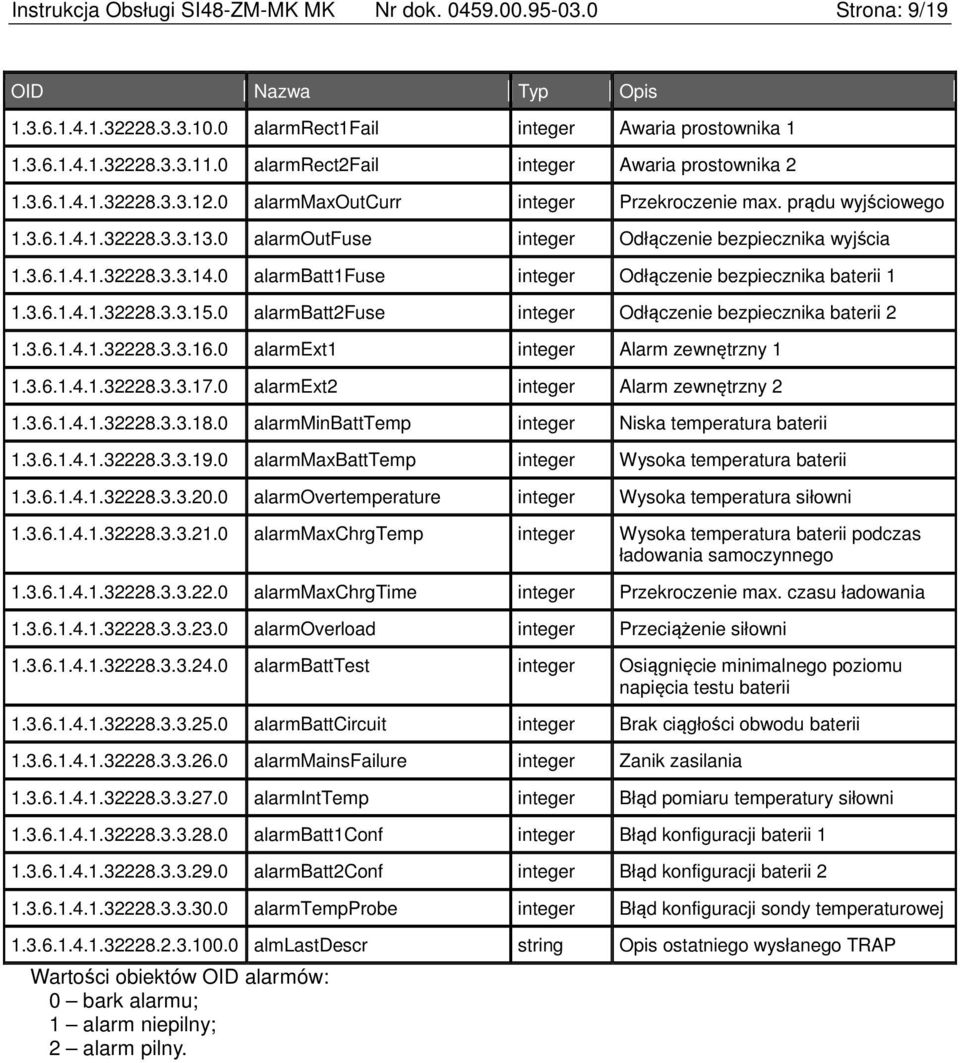 Instrukcja Obsługi SI48-ZM-MK MK Nr dok. 0459.00.95-03.0 Strona: 9/19

| OID | Nazwa | Typ | Opis |
|---|---|---|---|
| 1.3.6.1.4.1.32228.3.3.10.0 | alarmRect1Fail | integer | Awaria prostownika 1 |
| 1.3.6.1.4.1.32228.3.3.11.0 | alarmRect2Fail | integer | Awaria prostownika 2 |
| 1.3.6.1.4.1.32228.3.3.12.0 | alarmMaxOutCurr | integer | Przekroczenie max. prądu wyjściowego |
| 1.3.6.1.4.1.32228.3.3.13.0 | alarmOutFuse | integer | Odłączenie bezpiecznika wyjścia |
| 1.3.6.1.4.1.32228.3.3.14.0 | alarmBatt1Fuse | integer | Odłączenie bezpiecznika baterii 1 |
| 1.3.6.1.4.1.32228.3.3.15.0 | alarmBatt2Fuse | integer | Odłączenie bezpiecznika baterii 2 |
| 1.3.6.1.4.1.32228.3.3.16.0 | alarmExt1 | integer | Alarm zewnętrzny 1 |
| 1.3.6.1.4.1.32228.3.3.17.0 | alarmExt2 | integer | Alarm zewnętrzny 2 |
| 1.3.6.1.4.1.32228.3.3.18.0 | alarmMinBattTemp | integer | Niska temperatura baterii |
| 1.3.6.1.4.1.32228.3.3.19.0 | alarmMaxBattTemp | integer | Wysoka temperatura baterii |
| 1.3.6.1.4.1.32228.3.3.20.0 | alarmOvertemperature | integer | Wysoka temperatura siłowni |
| 1.3.6.1.4.1.32228.3.3.21.0 | alarmMaxChrgTemp | integer | Wysoka temperatura baterii podczas ładowania samoczynnego |
| 1.3.6.1.4.1.32228.3.3.22.0 | alarmMaxChrgTime | integer | Przekroczenie max. czasu ładowania |
| 1.3.6.1.4.1.32228.3.3.23.0 | alarmOverload | integer | Przeciążenie siłowni |
| 1.3.6.1.4.1.32228.3.3.24.0 | alarmBattTest | integer | Osiągnięcie minimalnego poziomu napięcia testu baterii |
| 1.3.6.1.4.1.32228.3.3.25.0 | alarmBattCircuit | integer | Brak ciągłości obwodu baterii |
| 1.3.6.1.4.1.32228.3.3.26.0 | alarmMainsFailure | integer | Zanik zasilania |
| 1.3.6.1.4.1.32228.3.3.27.0 | alarmIntTemp | integer | Błąd pomiaru temperatury siłowni |
| 1.3.6.1.4.1.32228.3.3.28.0 | alarmBatt1Conf | integer | Błąd konfiguracji baterii 1 |
| 1.3.6.1.4.1.32228.3.3.29.0 | alarmBatt2Conf | integer | Błąd konfiguracji baterii 2 |
| 1.3.6.1.4.1.32228.3.3.30.0 | alarmTempProbe | integer | Błąd konfiguracji sondy temperaturowej |
| 1.3.6.1.4.1.32228.2.3.100.0 | almLastDescr | string | Opis ostatniego wysłanego TRAP |

Wartości obiektów OID alarmów:
0 – bark alarmu;
1 – alarm niepilny;
2 – alarm pilny.